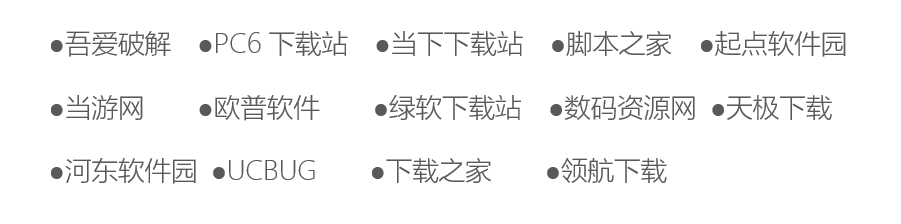 ●吾爱破解 ●PC6 下载站 ●当下下载站 ●脚本之家 ●起点软件园

●当游网 ●欧普软件 ●绿软下载站 ●数码资源网 ●天极下载

●河东软件园 ●UCBUG ●下载之家 ●领航下载